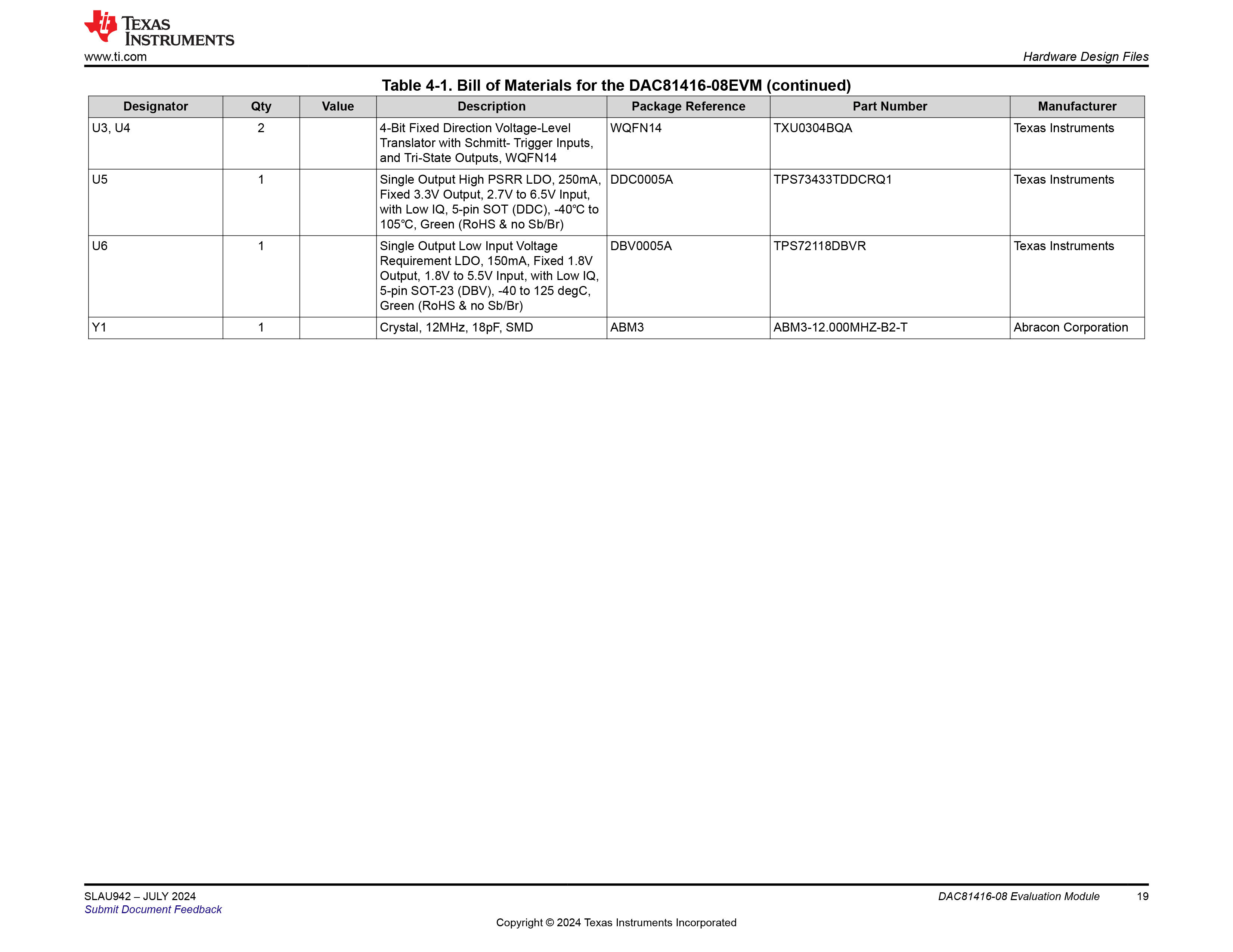 TEXAS INSTRUMENTS
www.ti.com

Hardware Design Files

Table 4-1. Bill of Materials for the DAC81416-08EVM (continued)

| Designator | Qty | Value | Description | Package Reference | Part Number | Manufacturer |
|---|---|---|---|---|---|---|
| U3, U4 | 2 | | 4-Bit Fixed Direction Voltage-Level Translator with Schmitt- Trigger Inputs, and Tri-State Outputs, WQFN14 | WQFN14 | TXU0304BQA | Texas Instruments |
| U5 | 1 | | Single Output High PSRR LDO, 250mA, Fixed 3.3V Output, 2.7V to 6.5V Input, with Low IQ, 5-pin SOT (DDC), -40°C to 105°C, Green (RoHS & no Sb/Br) | DDC0005A | TPS73433TDDCRQ1 | Texas Instruments |
| U6 | 1 | | Single Output Low Input Voltage Requirement LDO, 150mA, Fixed 1.8V Output, 1.8V to 5.5V Input, with Low IQ, 5-pin SOT-23 (DBV), -40 to 125 degC, Green (RoHS & no Sb/Br) | DBV0005A | TPS72118DBVR | Texas Instruments |
| Y1 | 1 | | Crystal, 12MHz, 18pF, SMD | ABM3 | ABM3-12.000MHZ-B2-T | Abracon Corporation |

SLAU942 – JULY 2024
Submit Document Feedback

DAC81416-08 Evaluation Module 19

Copyright © 2024 Texas Instruments Incorporated